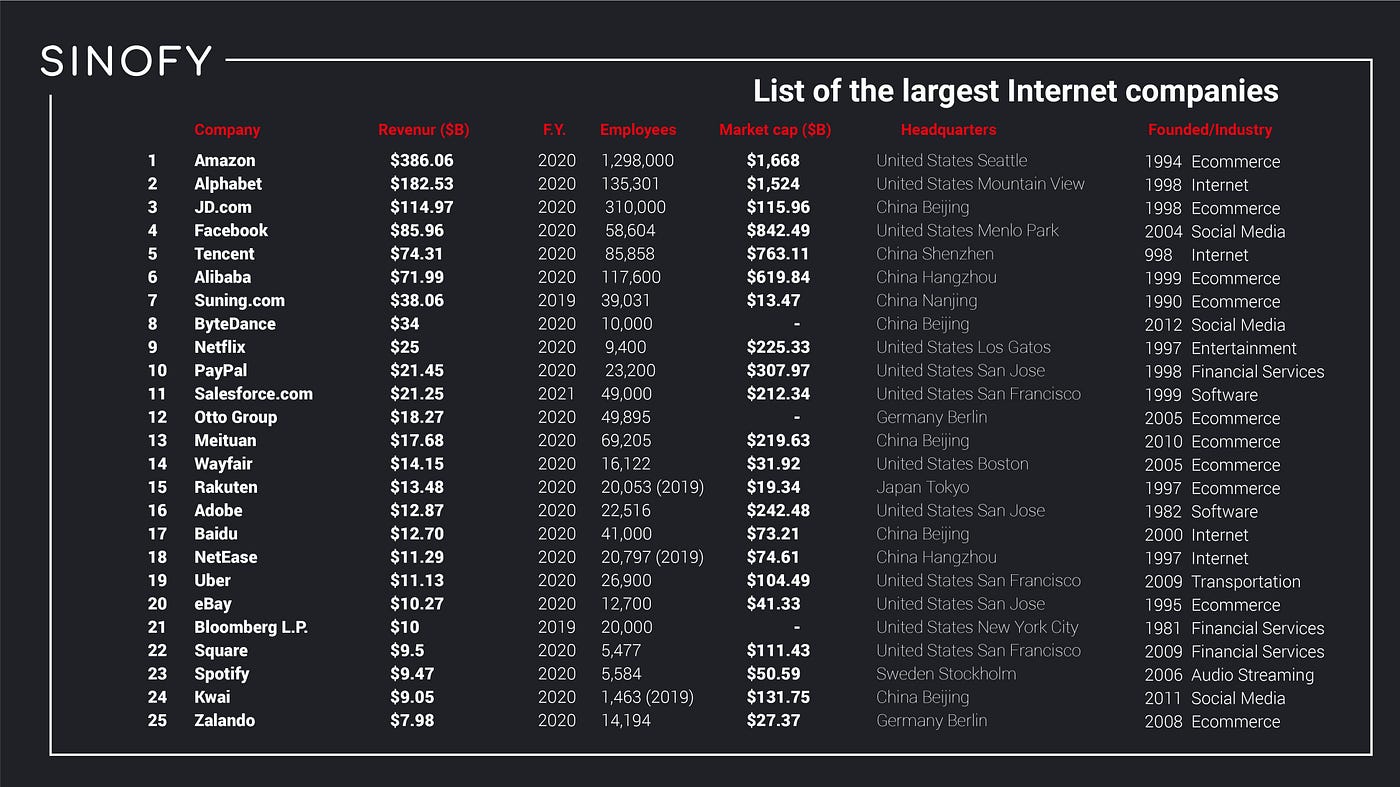 SINOFY

List of the largest Internet companies

| | Company | Revenur ($B) | F.Y. | Employees | Market cap ($B) | Headquarters | Founded/Industry |
|---|---|---|---|---|---|---|---|
| 1 | Amazon | $386.06 | 2020 | 1,298,000 | $1,668 | United States Seattle | 1994 Ecommerce |
| 2 | Alphabet | $182.53 | 2020 | 135,301 | $1,524 | United States Mountain View | 1998 Internet |
| 3 | JD.com | $114.97 | 2020 | 310,000 | $115.96 | China Beijing | 1998 Ecommerce |
| 4 | Facebook | $85.96 | 2020 | 58,604 | $842.49 | United States Menlo Park | 2004 Social Media |
| 5 | Tencent | $74.31 | 2020 | 85,858 | $763.11 | China Shenzhen | 998 Internet |
| 6 | Alibaba | $71.99 | 2020 | 117,600 | $619.84 | China Hangzhou | 1999 Ecommerce |
| 7 | Suning.com | $38.06 | 2019 | 39,031 | $13.47 | China Nanjing | 1990 Ecommerce |
| 8 | ByteDance | $34 | 2020 | 10,000 | - | China Beijing | 2012 Social Media |
| 9 | Netflix | $25 | 2020 | 9,400 | $225.33 | United States Los Gatos | 1997 Entertainment |
| 10 | PayPal | $21.45 | 2020 | 23,200 | $307.97 | United States San Jose | 1998 Financial Services |
| 11 | Salesforce.com | $21.25 | 2021 | 49,000 | $212.34 | United States San Francisco | 1999 Software |
| 12 | Otto Group | $18.27 | 2020 | 49,895 | - | Germany Berlin | 2005 Ecommerce |
| 13 | Meituan | $17.68 | 2020 | 69,205 | $219.63 | China Beijing | 2010 Ecommerce |
| 14 | Wayfair | $14.15 | 2020 | 16,122 | $31.92 | United States Boston | 2005 Ecommerce |
| 15 | Rakuten | $13.48 | 2020 | 20,053 (2019) | $19.34 | Japan Tokyo | 1997 Ecommerce |
| 16 | Adobe | $12.87 | 2020 | 22,516 | $242.48 | United States San Jose | 1982 Software |
| 17 | Baidu | $12.70 | 2020 | 41,000 | $73.21 | China Beijing | 2000 Internet |
| 18 | NetEase | $11.29 | 2020 | 20,797 (2019) | $74.61 | China Hangzhou | 1997 Internet |
| 19 | Uber | $11.13 | 2020 | 26,900 | $104.49 | United States San Francisco | 2009 Transportation |
| 20 | eBay | $10.27 | 2020 | 12,700 | $41.33 | United States San Jose | 1995 Ecommerce |
| 21 | Bloomberg L.P. | $10 | 2019 | 20,000 | - | United States New York City | 1981 Financial Services |
| 22 | Square | $9.5 | 2020 | 5,477 | $111.43 | United States San Francisco | 2009 Financial Services |
| 23 | Spotify | $9.47 | 2020 | 5,584 | $50.59 | Sweden Stockholm | 2006 Audio Streaming |
| 24 | Kwai | $9.05 | 2020 | 1,463 (2019) | $131.75 | China Beijing | 2011 Social Media |
| 25 | Zalando | $7.98 | 2020 | 14,194 | $27.37 | Germany Berlin | 2008 Ecommerce |